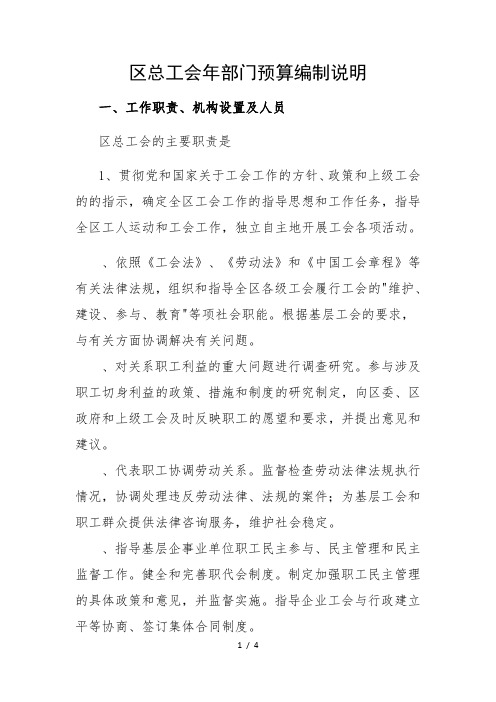 区总工会年部门预算编制说明

一、工作职责、机构设置及人员

区总工会的主要职责是

1、贯彻党和国家关于工会工作的方针、政策和上级工会的的指示，确定全区工会工作的指导思想和工作任务，指导全区工人运动和工会工作，独立自主地开展工会各项活动。

、依照《工会法》、《劳动法》和《中国工会章程》等有关法律法规，组织和指导全区各级工会履行工会的"维护、建设、参与、教育"等项社会职能。根据基层工会的要求，与有关方面协调解决有关问题。

、对关系职工利益的重大问题进行调查研究。参与涉及职工切身利益的政策、措施和制度的研究制定，向区委、区政府和上级工会及时反映职工的愿望和要求，并提出意见和建议。

、代表职工协调劳动关系。监督检查劳动法律法规执行情况，协调处理违反劳动法律、法规的案件；为基层工会和职工群众提供法律咨询服务，维护社会稳定。

、指导基层企事业单位职工民主参与、民主管理和民主监督工作。健全和完善职代会制度。制定加强职工民主管理的具体政策和意见，并监督实施。指导企业工会与行政建立平等协商、签订集体合同制度。

1 / 4